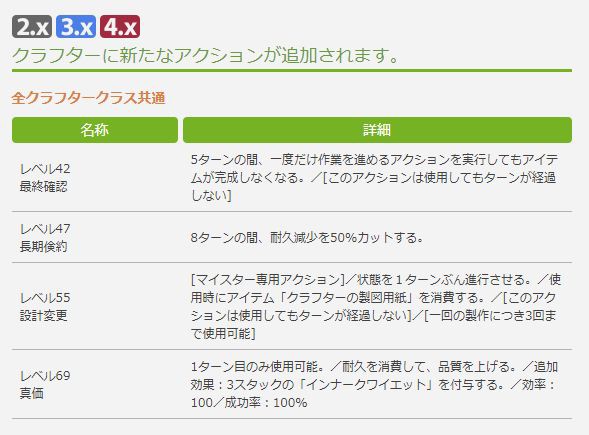 2.x 3.x 4.x
クラフターに新たなアクションが追加されます。

全クラフタークラス共通

| 名称 | 詳細 |
|---|---|
| レベル42 最終確認 | 5ターンの間、一度だけ作業を進めるアクションを実行してもアイテムが完成しなくなる。／[このアクションは使用してもターンが経過しない] |
| レベル47 長期倹約 | 8ターンの間、耐久減少を50%カットする。 |
| レベル55 設計変更 | [マイスター専用アクション]／状態を１ターンぶん進行させる。／使用時にアイテム「クラフターの製図用紙」を消費する。／[このアクションは使用してもターンが経過しない]／[一回の製作につき3回まで使用可能] |
| レベル69 真価 | 1ターン目のみ使用可能。／耐久を消費して、品質を上げる。／追加効果：3スタックの「インナークワイエット」を付与する。／効率：100／成功率：100% |